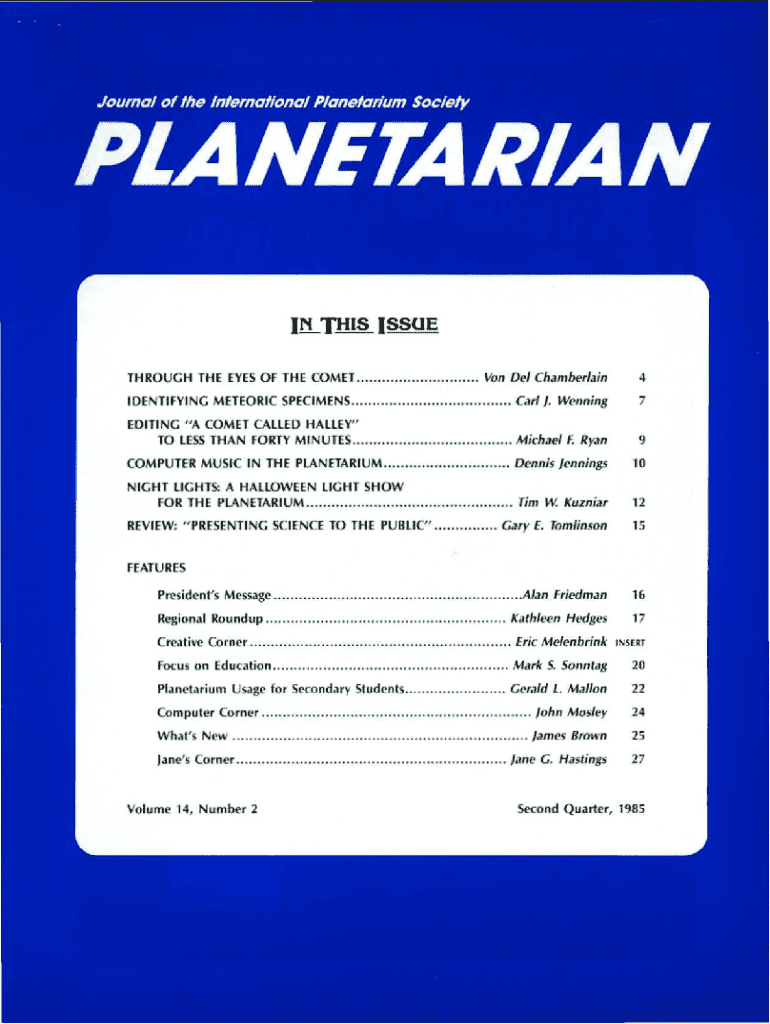 Journal of the International Planetarium Society

PLANETARIAN

IN THIS ISSUE

THROUGH THE EYES OF THE COMET Von Del Chamberlain 4

IDENTIFYING METEORIC SPECIMENS Carl J. Wenning 7

EDITING "A COMET CALLED HALLEY" TO LESS THAN FORTY MINUTES Michael F. Ryan 9

COMPUTER MUSIC IN THE PLANETARIUM Dennis Jennings 10

NIGHT LIGHTS: A HALLOWEEN LIGHT SHOW FOR THE PLANETARIUM Tim W. Kuzniar 12

REVIEW: "PRESENTING SCIENCE TO THE PUBLIC" Gary E. Tomlinson 15

FEATURES

President's Message Alan Friedman 16

Regional Roundup Kathleen Hedges 17

Creative Corner Eric Melenbrink INSERT

Focus on Education Mark S. Sonntag 20

Planetarium Usage for Secondary Students Gerald L. Mallon 22

Computer Corner John Mosley 24

What's New James Brown 25

Jane's Corner Jane G. Hastings 27

Volume 14, Number 2

Second Quarter, 1985